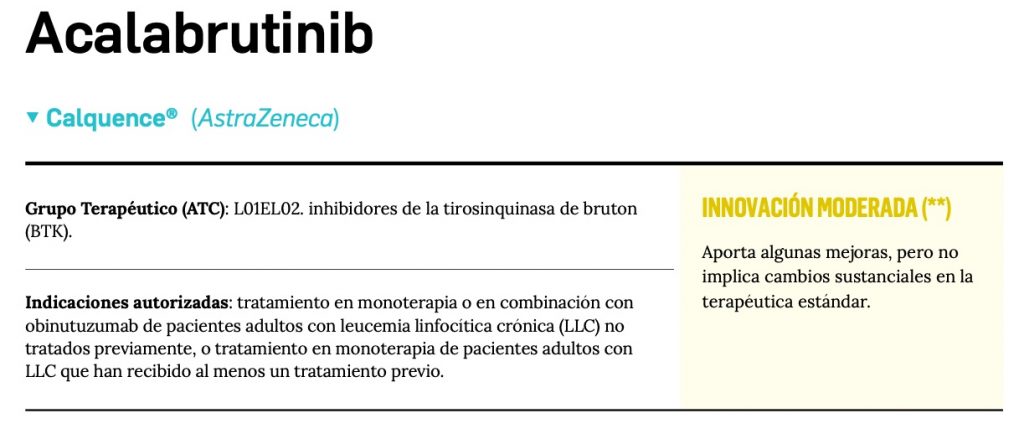 Acalabrutinib

▼ Calquence® (AstraZeneca)

Grupo Terapéutico (ATC): L01EL02. inhibidores de la tirosinquinasa de bruton (BTK).

Indicaciones autorizadas: tratamiento en monoterapia o en combinación con obinutuzumab de pacientes adultos con leucemia linfocítica crónica (LLC) no tratados previamente, o tratamiento en monoterapia de pacientes adultos con LLC que han recibido al menos un tratamiento previo.

INNOVACIÓN MODERADA (**)

Aporta algunas mejoras, pero no implica cambios sustanciales en la terapéutica estándar.